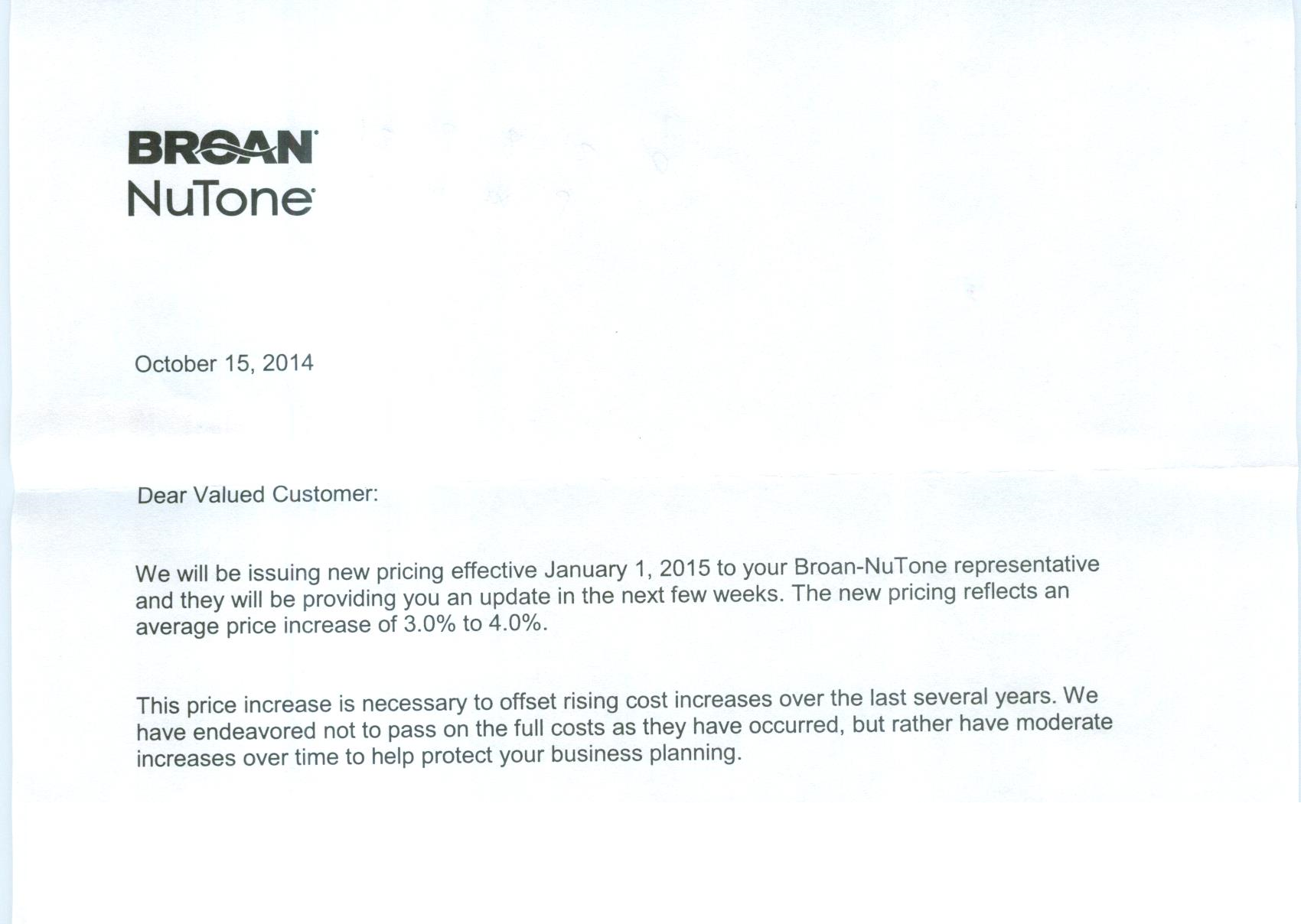 BROAN
NuTone

October 15, 2014

Dear Valued Customer:

We will be issuing new pricing effective January 1, 2015 to your Broan-NuTone representative and they will be providing you an update in the next few weeks. The new pricing reflects an average price increase of 3.0% to 4.0%.

This price increase is necessary to offset rising cost increases over the last several years. We have endeavored not to pass on the full costs as they have occurred, but rather have moderate increases over time to help protect your business planning.